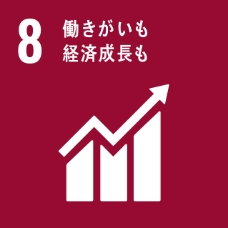 8 働きがいも
経済成長も